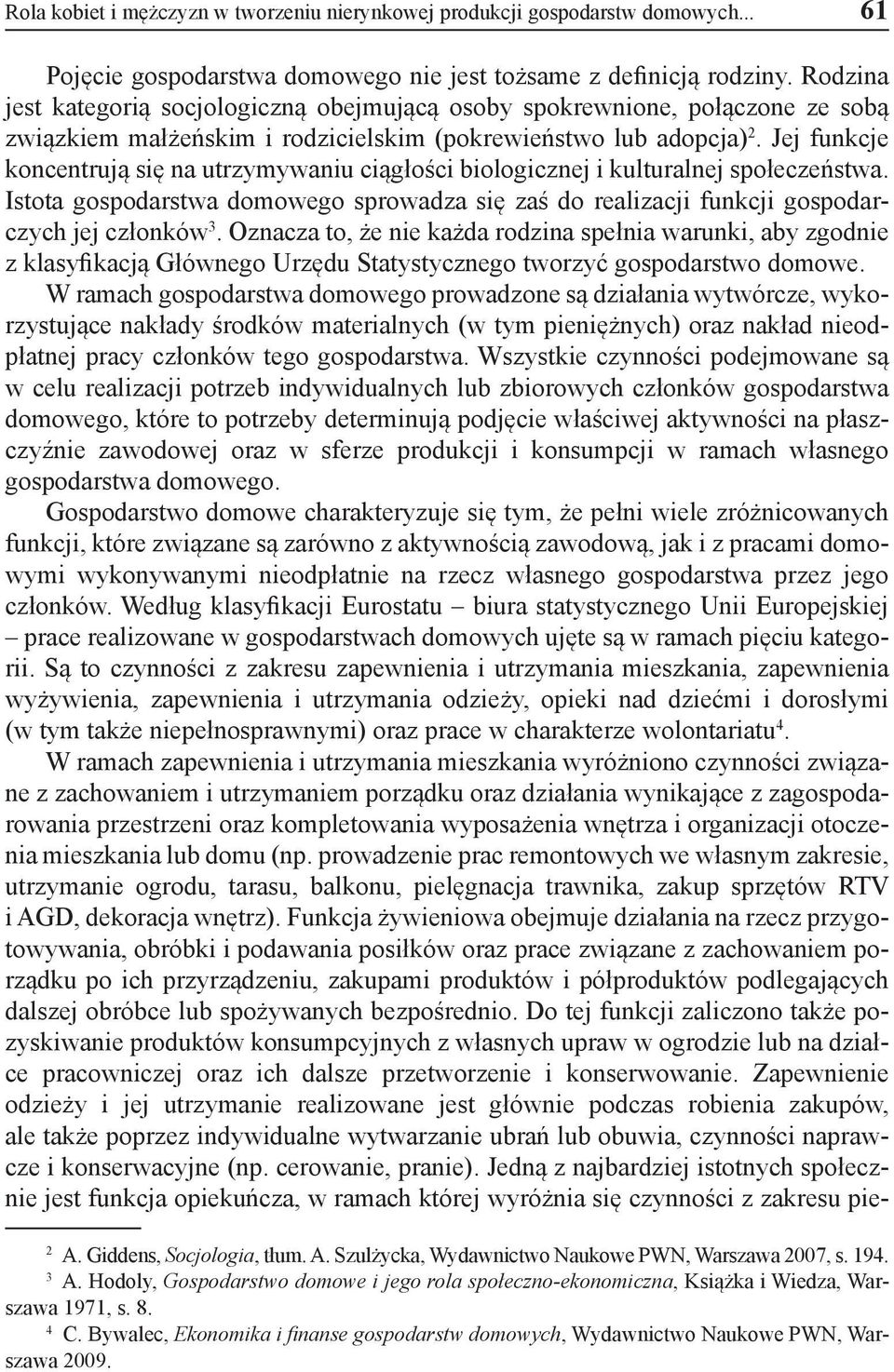 Rola kobiet i mężczyzn w tworzeniu nierynkowej produkcji gospodarstw domowych... 61

Pojęcie gospodarstwa domowego nie jest tożsame z definicją rodziny. Rodzina jest kategorią socjologiczną obejmującą osoby spokrewnione, połączone ze sobą związkiem małżeńskim i rodzicielskim (pokrewieństwo lub adopcja)$^2$. Jej funkcje koncentrują się na utrzymywaniu ciągłości biologicznej i kulturalnej społeczeństwa. Istota gospodarstwa domowego sprowadza się zaś do realizacji funkcji gospodarczych jej członków$^3$. Oznacza to, że nie każda rodzina spełnia warunki, aby zgodnie z klasyfikacją Głównego Urzędu Statystycznego tworzyć gospodarstwo domowe.

W ramach gospodarstwa domowego prowadzone są działania wytwórcze, wykorzystujące nakłady środków materialnych (w tym pieniężnych) oraz nakład nieodpłatnej pracy członków tego gospodarstwa. Wszystkie czynności podejmowane są w celu realizacji potrzeb indywidualnych lub zbiorowych członków gospodarstwa domowego, które to potrzeby determinują podjęcie właściwej aktywności na płaszczyźnie zawodowej oraz w sferze produkcji i konsumpcji w ramach własnego gospodarstwa domowego.

Gospodarstwo domowe charakteryzuje się tym, że pełni wiele zróżnicowanych funkcji, które związane są zarówno z aktywnością zawodową, jak i z pracami domowymi wykonywanymi nieodpłatnie na rzecz własnego gospodarstwa przez jego członków. Według klasyfikacji Eurostatu – biura statystycznego Unii Europejskiej – prace realizowane w gospodarstwach domowych ujęte są w ramach pięciu kategorii. Są to czynności z zakresu zapewnienia i utrzymania mieszkania, zapewnienia wyżywienia, zapewnienia i utrzymania odzieży, opieki nad dziećmi i dorosłymi (w tym także niepełnosprawnymi) oraz prace w charakterze wolontariatu$^4$.

W ramach zapewnienia i utrzymania mieszkania wyróżniono czynności związane z zachowaniem i utrzymaniem porządku oraz działania wynikające z zagospodarowania przestrzeni oraz kompletowania wyposażenia wnętrza i organizacji otoczenia mieszkania lub domu (np. prowadzenie prac remontowych we własnym zakresie, utrzymanie ogrodu, tarasu, balkonu, pielęgnacja trawnika, zakup sprzętów RTV i AGD, dekoracja wnętrz). Funkcja żywieniowa obejmuje działania na rzecz przygotowywania, obróbki i podawania posiłków oraz prace związane z zachowaniem porządku po ich przyrządzeniu, zakupami produktów i półproduktów podlegających dalszej obróbce lub spożywanych bezpośrednio. Do tej funkcji zaliczono także pozyskiwanie produktów konsumpcyjnych z własnych upraw w ogrodzie lub na działce pracowniczej oraz ich dalsze przetworzenie i konserwowanie. Zapewnienie odzieży i jej utrzymanie realizowane jest głównie podczas robienia zakupów, ale także poprzez indywidualne wytwarzanie ubrań lub obuwia, czynności naprawcze i konserwacyjne (np. cerowanie, pranie). Jedną z najbardziej istotnych społecznie jest funkcja opiekuńcza, w ramach której wyróżnia się czynności z zakresu pie-

$^2$ A. Giddens, Socjologia, tłum. A. Szulżycka, Wydawnictwo Naukowe PWN, Warszawa 2007, s. 194.
$^3$ A. Hodoly, Gospodarstwo domowe i jego rola społeczno-ekonomiczna, Książka i Wiedza, Warszawa 1971, s. 8.
$^4$ C. Bywalec, Ekonomika i finanse gospodarstw domowych, Wydawnictwo Naukowe PWN, Warszawa 2009.